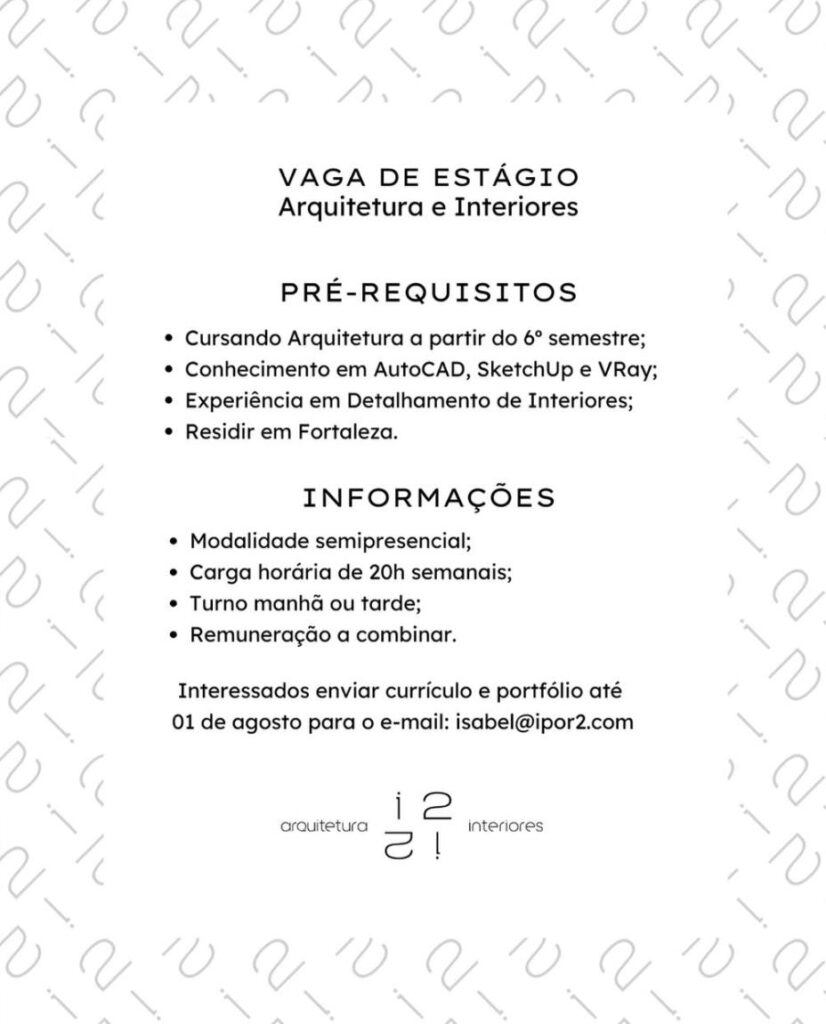 VAGA DE ESTÁGIO
Arquitetura e Interiores

PRÉ-REQUISITOS

• Cursando Arquitetura a partir do 6º semestre;
• Conhecimento em AutoCAD, SketchUp e VRay;
• Experiência em Detalhamento de Interiores;
• Residir em Fortaleza.

INFORMAÇÕES

• Modalidade semipresencial;
• Carga horária de 20h semanais;
• Turno manhã ou tarde;
• Remuneração a combinar.

Interessados enviar currículo e portfólio até 01 de agosto para o e-mail: isabel@ipor2.com

arquitetura i2 interiores